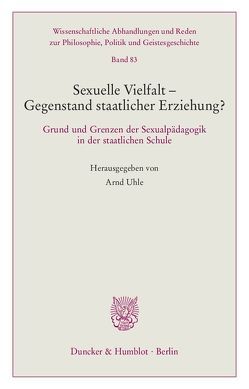 Wissenschaftliche Abhandlungen und Reden zur Philosophie, Politik und Geistesgeschichte

Band 83

Sexuelle Vielfalt – Gegenstand staatlicher Erziehung?

Grund und Grenzen der Sexualpädagogik in der staatlichen Schule

Herausgegeben von

Arnd Uhle

Duncker & Humblot · Berlin